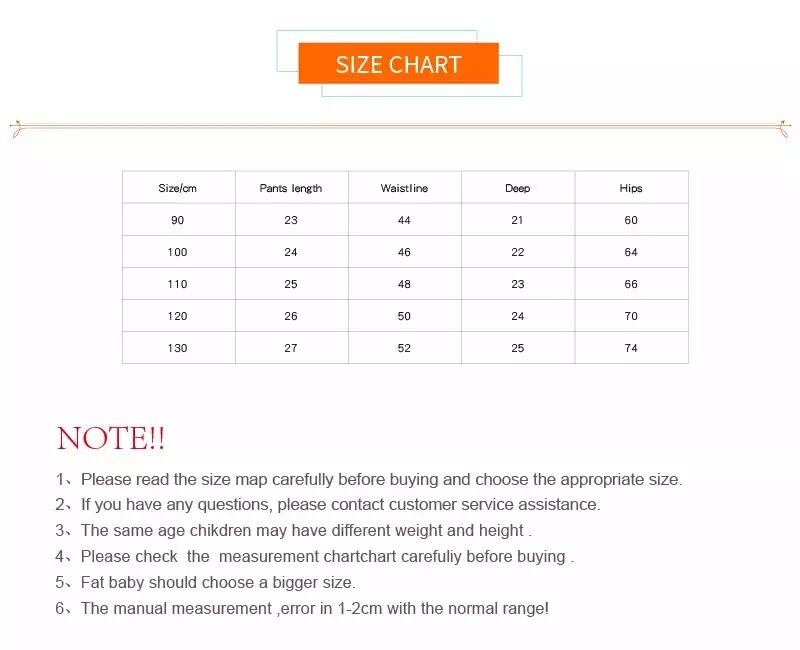 SIZE CHART

| Size/cm | Pants length | Waistline | Deep | Hips |
|---|---|---|---|---|
| 90 | 23 | 44 | 21 | 60 |
| 100 | 24 | 46 | 22 | 64 |
| 110 | 25 | 48 | 23 | 66 |
| 120 | 26 | 50 | 24 | 70 |
| 130 | 27 | 52 | 25 | 74 |

NOTE!!

1、Please read the size map carefully before buying and choose the appropriate size.
2、If you have any questions, please contact customer service assistance.
3、The same age chikdren may have different weight and height .
4、Please check the measurement chartchart carefuliy before buying .
5、Fat baby should choose a bigger size.
6、The manual measurement ,error in 1-2cm with the normal range!